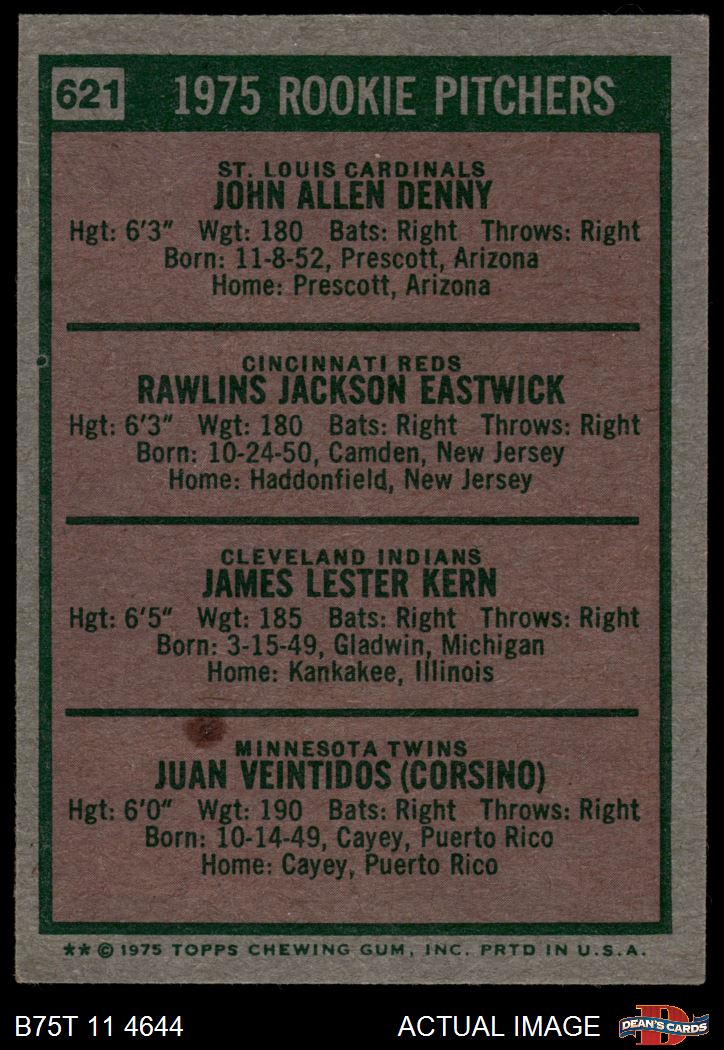 621 1975 ROOKIE PITCHERS

ST. LOUIS CARDINALS
JOHN ALLEN DENNY
Hgt: 6'3" Wgt: 180 Bats: Right Throws: Right
Born: 11-8-52, Prescott, Arizona
Home: Prescott, Arizona

CINCINNATI REDS
RAWLINS JACKSON EASTWICK
Hgt: 6'3" Wgt: 180 Bats: Right Throws: Right
Born: 10-24-50, Camden, New Jersey
Home: Haddonfield, New Jersey

CLEVELAND INDIANS
JAMES LESTER KERN
Hgt: 6'5" Wgt: 185 Bats: Right Throws: Right
Born: 3-15-49, Gladwin, Michigan
Home: Kankakee, Illinois

MINNESOTA TWINS
JUAN VEINTIDOS (CORSINO)
Hgt: 6'0" Wgt: 190 Bats: Right Throws: Right
Born: 10-14-49, Cayey, Puerto Rico
Home: Cayey, Puerto Rico

** © 1975 TOPPS CHEWING GUM, INC. PRTD IN U.S.A.

B75T 11 4644 ACTUAL IMAGE DEAN'S CARDS